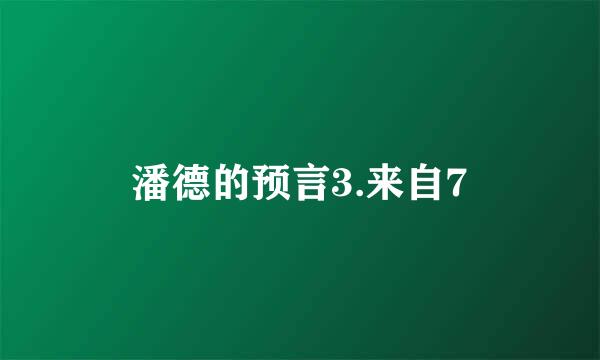 潘德的预言3.来自7